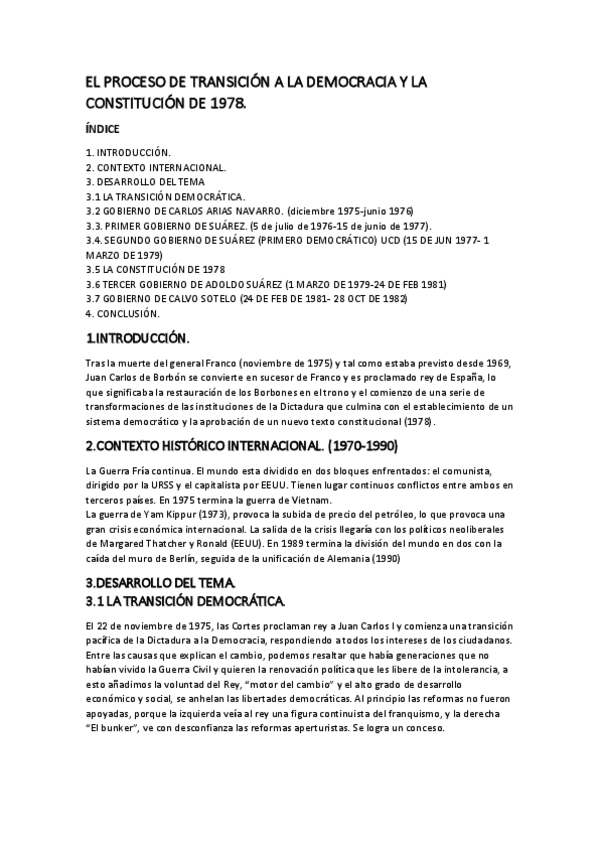 EL PROCESO DE TRANSICIÓN A LA DEMOCRACIA Y LA CONSTITUCIÓN DE 1978.

ÍNDICE

1. INTRODUCCIÓN.
2. CONTEXTO INTERNACIONAL.
3. DESARROLLO DEL TEMA
3.1 LA TRANSICIÓN DEMOCRÁTICA.
3.2 GOBIERNO DE CARLOS ARIAS NAVARRO. (diciembre 1975-junio 1976)
3.3. PRIMER GOBIERNO DE SUÁREZ. (5 de julio de 1976-15 de junio de 1977).
3.4. SEGUNDO GOBIERNO DE SUÁREZ (PRIMERO DEMOCRÁTICO) UCD (15 DE JUN 1977- 1 MARZO DE 1979)
3.5 LA CONSTITUCIÓN DE 1978
3.6 TERCER GOBIERNO DE ADOLDO SUÁREZ (1 MARZO DE 1979-24 DE FEB 1981)
3.7 GOBIERNO DE CALVO SOTELO (24 DE FEB DE 1981- 28 OCT DE 1982)
4. CONCLUSIÓN.

1.INTRODUCCIÓN.

Tras la muerte del general Franco (noviembre de 1975) y tal como estaba previsto desde 1969, Juan Carlos de Borbón se convierte en sucesor de Franco y es proclamado rey de España, lo que significaba la restauración de los Borbones en el trono y el comienzo de una serie de transformaciones de las instituciones de la Dictadura que culmina con el establecimiento de un sistema democrático y la aprobación de un nuevo texto constitucional (1978).

2.CONTEXTO HISTÓRICO INTERNACIONAL. (1970-1990)

La Guerra Fría continua. El mundo esta dividido en dos bloques enfrentados: el comunista, dirigido por la URSS y el capitalista por EEUU. Tienen lugar continuos conflictos entre ambos en terceros países. En 1975 termina la guerra de Vietnam.
La guerra de Yam Kippur (1973), provoca la subida de precio del petróleo, lo que provoca una gran crisis económica internacional. La salida de la crisis llegaría con los políticos neoliberales de Margared Thatcher y Ronald (EEUU). En 1989 termina la división del mundo en dos con la caída del muro de Berlín, seguida de la unificación de Alemania (1990)

3.DESARROLLO DEL TEMA.
3.1 LA TRANSICIÓN DEMOCRÁTICA.

El 22 de noviembre de 1975, las Cortes proclaman rey a Juan Carlos I y comienza una transición pacífica de la Dictadura a la Democracia, respondiendo a todos los intereses de los ciudadanos. Entre las causas que explican el cambio, podemos resaltar que había generaciones que no habían vivido la Guerra Civil y quieren la renovación política que les libere de la intolerancia, a esto añadimos la voluntad del Rey, "motor del cambio" y el alto grado de desarrollo económico y social, se anhelan las libertades democráticas. Al principio las reformas no fueron apoyadas, porque la izquierda veía al rey una figura continuista del franquismo, y la derecha "El bunker", ve con desconfianza las reformas aperturistas. Se logra un conceso.